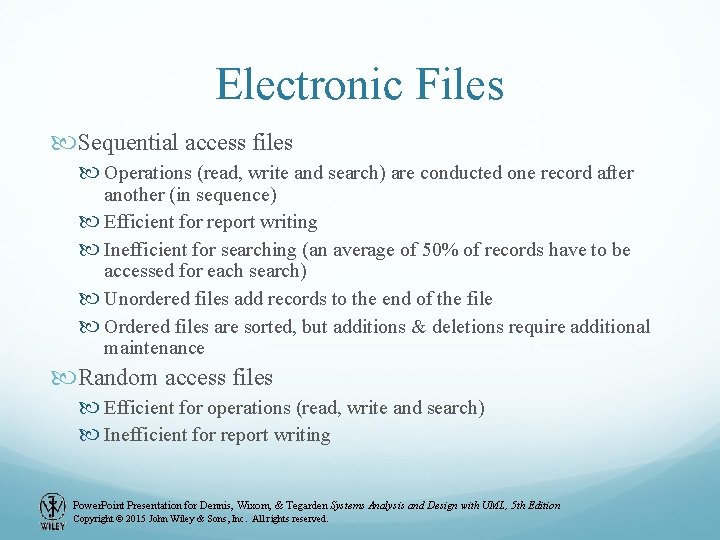 Electronic Files

Sequential access files

Operations (read, write and search) are conducted one record after another (in sequence)

Efficient for report writing

Inefficient for searching (an average of 50% of records have to be accessed for each search)

Unordered files add records to the end of the file

Ordered files are sorted, but additions & deletions require additional maintenance

Random access files

Efficient for operations (read, write and search)

Inefficient for report writing

WILEY

PowerPoint Presentation for Dennis, Wixom, & Tegarden Systems Analysis and Design with UML, 5th Edition
Copyright © 2015 John Wiley & Sons, Inc. All rights reserved.